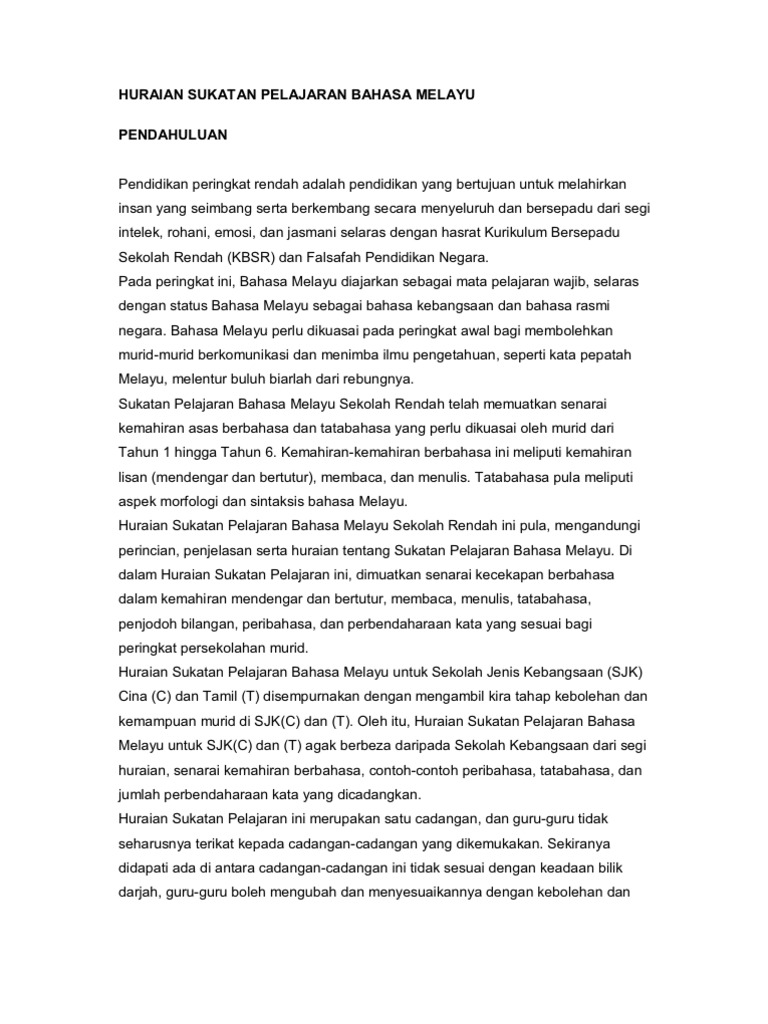 HURAIAN SUKATAN PELAJARAN BAHASA MELAYU

PENDAHULUAN

Pendidikan peringkat rendah adalah pendidikan yang bertujuan untuk melahirkan insan yang seimbang serta berkembang secara menyeluruh dan bersepadu dari segi intelek, rohani, emosi, dan jasmani selaras dengan hasrat Kurikulum Bersepadu Sekolah Rendah (KBSR) dan Falsafah Pendidikan Negara.
Pada peringkat ini, Bahasa Melayu diajarkan sebagai mata pelajaran wajib, selaras dengan status Bahasa Melayu sebagai bahasa kebangsaan dan bahasa rasmi negara. Bahasa Melayu perlu dikuasai pada peringkat awal bagi membolehkan murid-murid berkomunikasi dan menimba ilmu pengetahuan, seperti kata pepatah Melayu, melentur buluh biarlah dari rebungnya.
Sukatan Pelajaran Bahasa Melayu Sekolah Rendah telah memuatkan senarai kemahiran asas berbahasa dan tatabahasa yang perlu dikuasai oleh murid dari Tahun 1 hingga Tahun 6. Kemahiran-kemahiran berbahasa ini meliputi kemahiran lisan (mendengar dan bertutur), membaca, dan menulis. Tatabahasa pula meliputi aspek morfologi dan sintaksis bahasa Melayu.
Huraian Sukatan Pelajaran Bahasa Melayu Sekolah Rendah ini pula, mengandungi perincian, penjelasan serta huraian tentang Sukatan Pelajaran Bahasa Melayu. Di dalam Huraian Sukatan Pelajaran ini, dimuatkan senarai kecekapan berbahasa dalam kemahiran mendengar dan bertutur, membaca, menulis, tatabahasa, penjodoh bilangan, peribahasa, dan perbendaharaan kata yang sesuai bagi peringkat persekolahan murid.
Huraian Sukatan Pelajaran Bahasa Melayu untuk Sekolah Jenis Kebangsaan (SJK) Cina (C) dan Tamil (T) disempurnakan dengan mengambil kira tahap kebolehan dan kemampuan murid di SJK(C) dan (T). Oleh itu, Huraian Sukatan Pelajaran Bahasa Melayu untuk SJK(C) dan (T) agak berbeza daripada Sekolah Kebangsaan dari segi huraian, senarai kemahiran berbahasa, contoh-contoh peribahasa, tatabahasa, dan jumlah perbendaharaan kata yang dicadangkan.
Huraian Sukatan Pelajaran ini merupakan satu cadangan, dan guru-guru tidak seharusnya terikat kepada cadangan-cadangan yang dikemukakan. Sekiranya didapati ada di antara cadangan-cadangan ini tidak sesuai dengan keadaan bilik darjah, guru-guru boleh mengubah dan menyesuaikannya dengan kebolehan dan